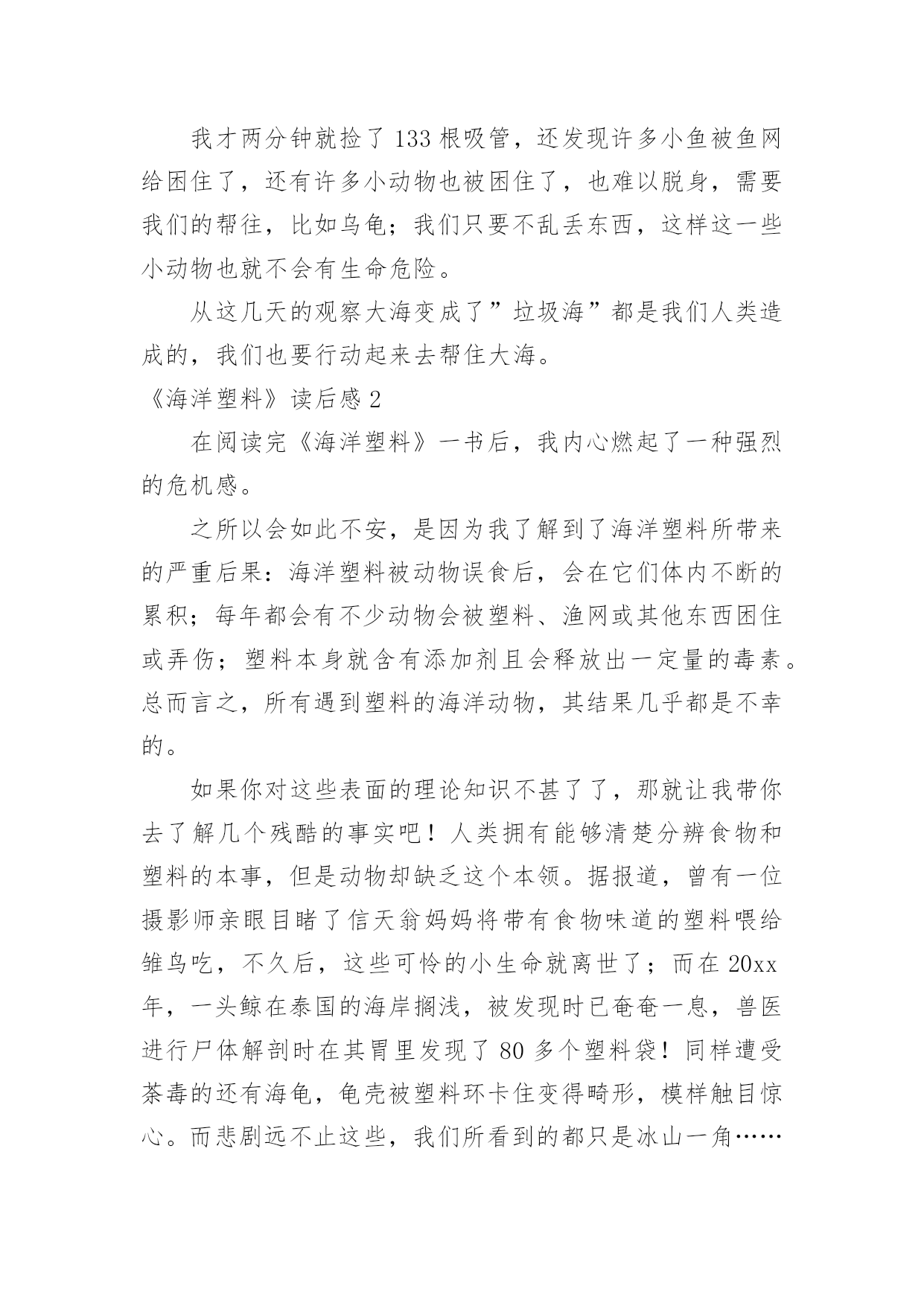 我才两分钟就捡了133根吸管，还发现许多小鱼被鱼网给困住了，还有许多小动物也被困住了，也难以脱身，需要我们的帮往，比如乌龟；我们只要不乱丢东西，这样这一些小动物也就不会有生命危险。

从这几天的观察大海变成了”垃圾海”都是我们人类造成的，我们也要行动起来去帮住大海。

《海洋塑料》读后感2

在阅读完《海洋塑料》一书后，我内心燃起了一种强烈的危机感。

之所以会如此不安，是因为我了解到了海洋塑料所带来的严重后果：海洋塑料被动物误食后，会在它们体内不断的累积；每年都会有不少动物会被塑料、渔网或其他东西困住或弄伤；塑料本身就含有添加剂且会释放出一定量的毒素。总而言之，所有遇到塑料的海洋动物，其结果几乎都是不幸的。

如果你对这些表面的理论知识不甚了了，那就让我带你去了解几个残酷的事实吧！人类拥有能够清楚分辨食物和塑料的本事，但是动物却缺乏这个本领。据报道，曾有一位摄影师亲眼目睹了信天翁妈妈将带有食物味道的塑料喂给雏鸟吃，不久后，这些可怜的小生命就离世了；而在20xx年，一头鲸在泰国的海岸搁浅，被发现时已奄奄一息，兽医进行尸体解剖时在其胃里发现了80多个塑料袋！同样遭受荼毒的还有海龟，龟壳被塑料环卡住变得畸形，模样触目惊心。而悲剧远不止这些，我们所看到的都只是冰山一角……